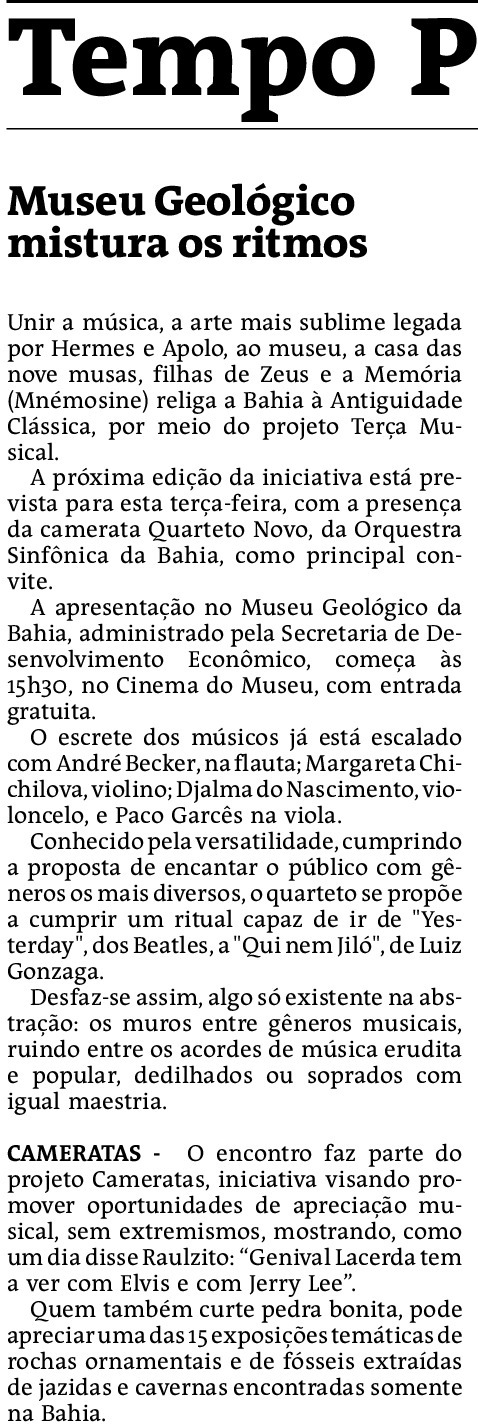 Tempo P

Museu Geológico mistura os ritmos

Unir a música, a arte mais sublime legada por Hermes e Apolo, ao museu, a casa das nove musas, filhas de Zeus e a Memória (Mnémosine) religa a Bahia à Antiguidade Clássica, por meio do projeto Terça Musical.

A próxima edição da iniciativa está prevista para esta terça-feira, com a presença da camerata Quarteto Novo, da Orquestra Sinfônica da Bahia, como principal convite.

A apresentação no Museu Geológico da Bahia, administrado pela Secretaria de Desenvolvimento Econômico, começa às 15h30, no Cinema do Museu, com entrada gratuita.

O escrete dos músicos já está escalado com André Becker, na flauta; Margareta Chichilova, violino; Djalma do Nascimento, violoncelo, e Paco Garcês na viola.

Conhecido pela versatilidade, cumprindo a proposta de encantar o público com gêneros os mais diversos, o quarteto se propõe a cumprir um ritual capaz de ir de "Yesterday", dos Beatles, a "Qui nem Jiló", de Luiz Gonzaga.

Desfaz-se assim, algo só existente na abstração: os muros entre gêneros musicais, ruindo entre os acordes de música erudita e popular, dedilhados ou soprados com igual maestria.

CAMERATAS - O encontro faz parte do projeto Cameratas, iniciativa visando promover oportunidades de apreciação musical, sem extremismos, mostrando, como um dia disse Raulzito: “Genival Lacerda tem a ver com Elvis e com Jerry Lee”.

Quem também curte pedra bonita, pode apreciar uma das 15 exposições temáticas de rochas ornamentais e de fósseis extraídas de jazidas e cavernas encontradas somente na Bahia.